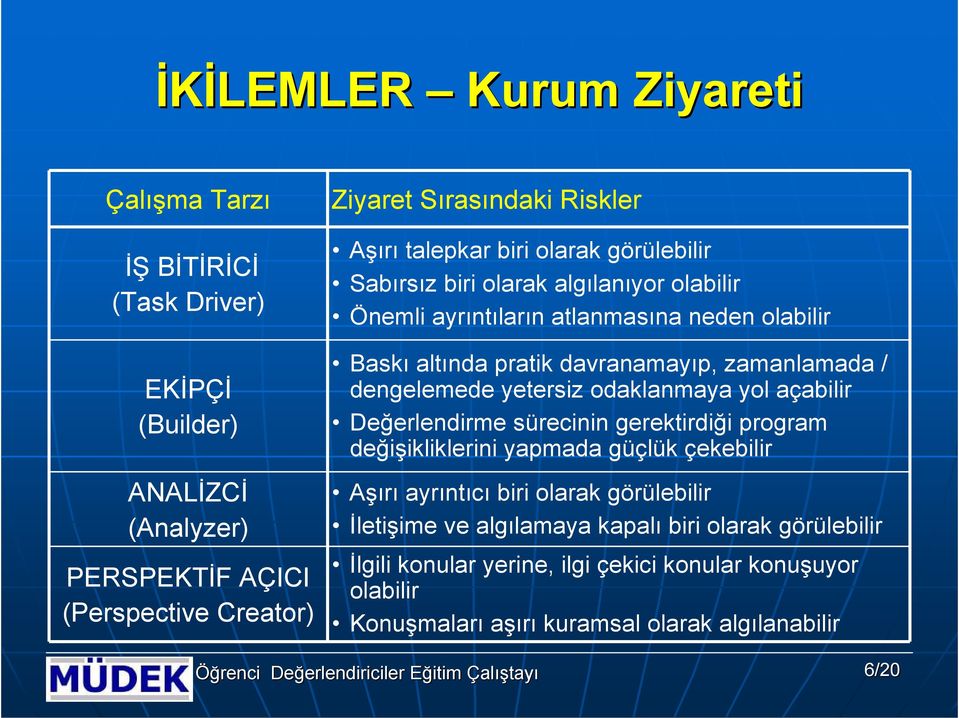 İKİLEMLER – Kurum Ziyareti

| Çalışma Tarzı | Ziyaret Sırasındaki Riskler |
|---|---|
| İŞ BİTİRİCİ (Task Driver) | • Aşırı talepkar biri olarak görülebilir • Sabırsız biri olarak algılanıyor olabilir • Önemli ayrıntıların atlanmasına neden olabilir |
| EKİPÇİ (Builder) | • Baskı altında pratik davranamayıp, zamanlamada / dengelemede yetersiz odaklanmaya yol açabilir • Değerlendirme sürecinin gerektirdiği program değişikliklerini yapmada güçlük çekebilir |
| ANALİZCİ (Analyzer) | • Aşırı ayrıntıcı biri olarak görülebilir • İletişime ve algılamaya kapalı biri olarak görülebilir |
| PERSPEKTİF AÇICI (Perspective Creator) | • İlgili konular yerine, ilgi çekici konular konuşuyor olabilir • Konuşmaları aşırı kuramsal olarak algılanabilir |

MÜDEK Öğrenci Değerlendiriciler Eğitim Çalıştayı

6/20